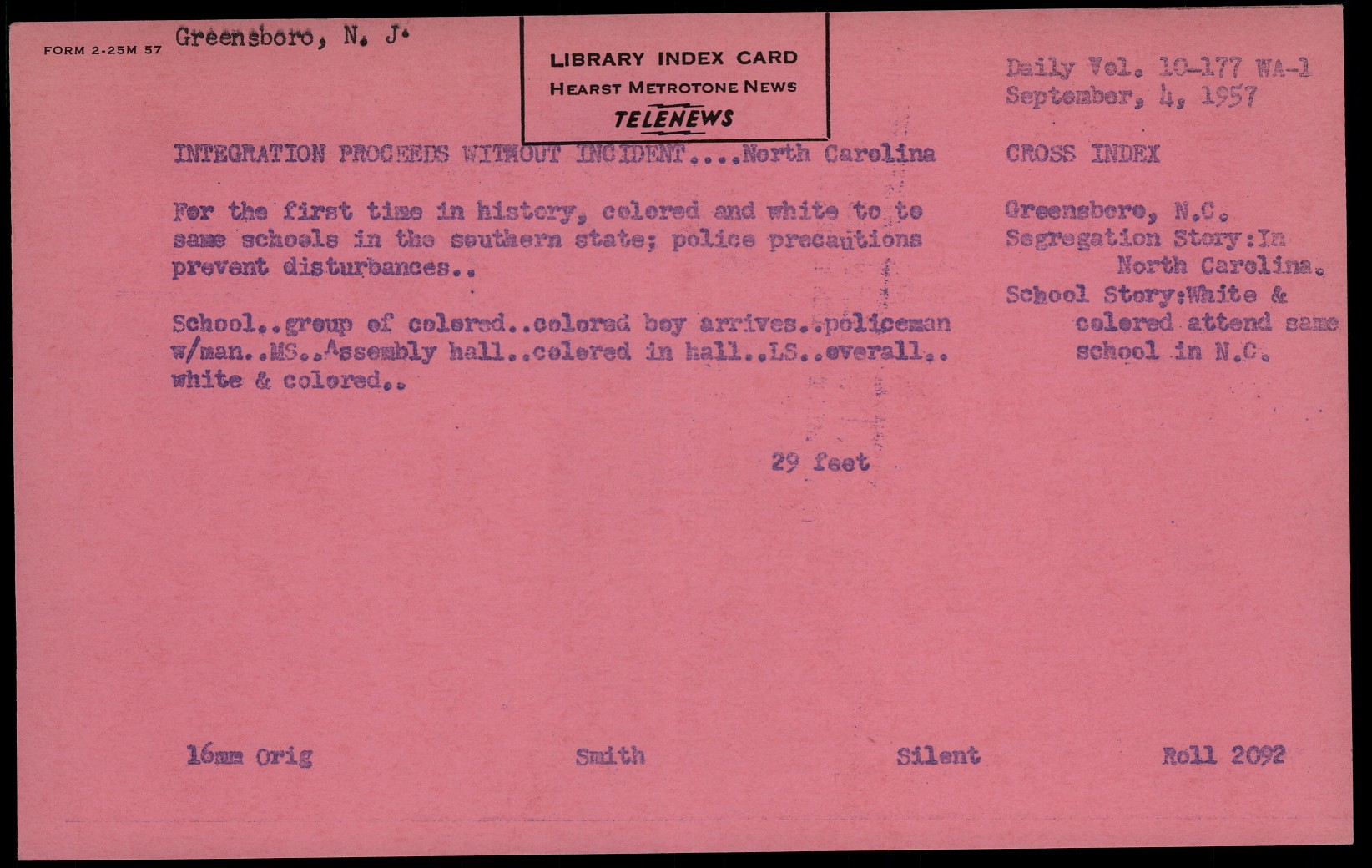 FORM 2-25M 57 Greensboro, N. J.

LIBRARY INDEX CARD
HEARST METROTONE NEWS
TELENEWS

Daily Vol. 10-177 WA-1
September, 4, 1957

INTEGRATION PROCEEDS WITHOUT INCIDENT....North Carolina

For the first time in history, colored and white to to same schools in the southern state; police precautions prevent disturbances..

School..group of colored..colored boy arrives..policeman w/man..MS..Assembly hall..colored in hall..LS..overall.. white & colored..

29 feet

CROSS INDEX

Greensboro, N.C.
Segregation Story:In North Carolina.
School Story:White & colored attend same school in N.C.

16mm Orig Smith Silent Roll 2092